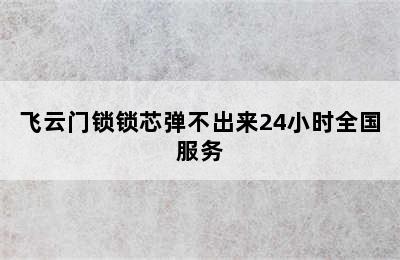 飞云门锁锁芯弹不出来24小时全国服务